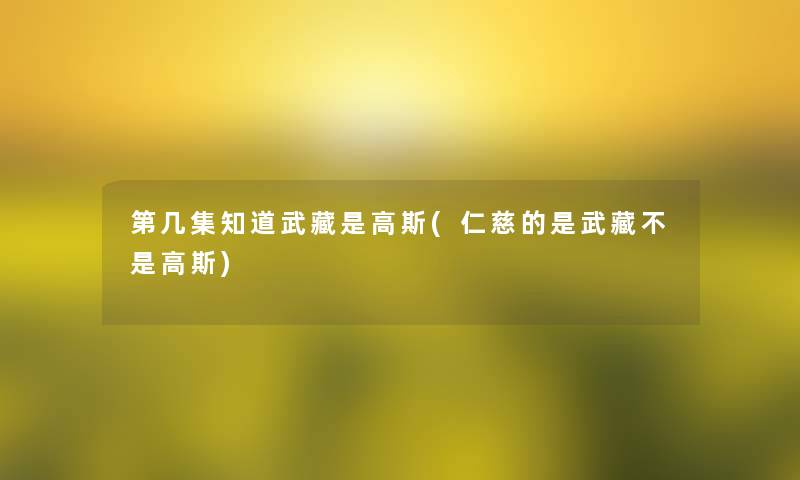 第几集知道武藏是高斯(仁慈的是武藏不是高斯)